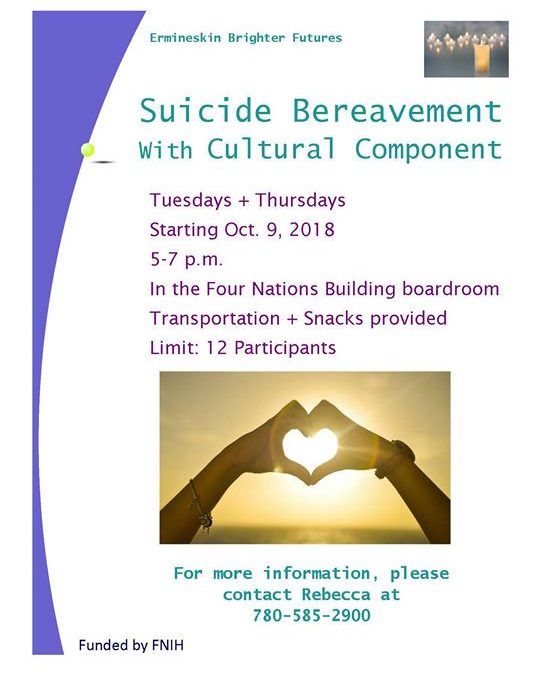 Ermineskin Brighter Futures

Suicide Bereavement
With Cultural Component

Tuesdays + Thursdays
Starting Oct. 9, 2018
5-7 p.m.
In the Four Nations Building boardroom
Transportation + Snacks provided
Limit: 12 Participants

For more information, please contact Rebecca at 780-585-2900

Funded by FNIH